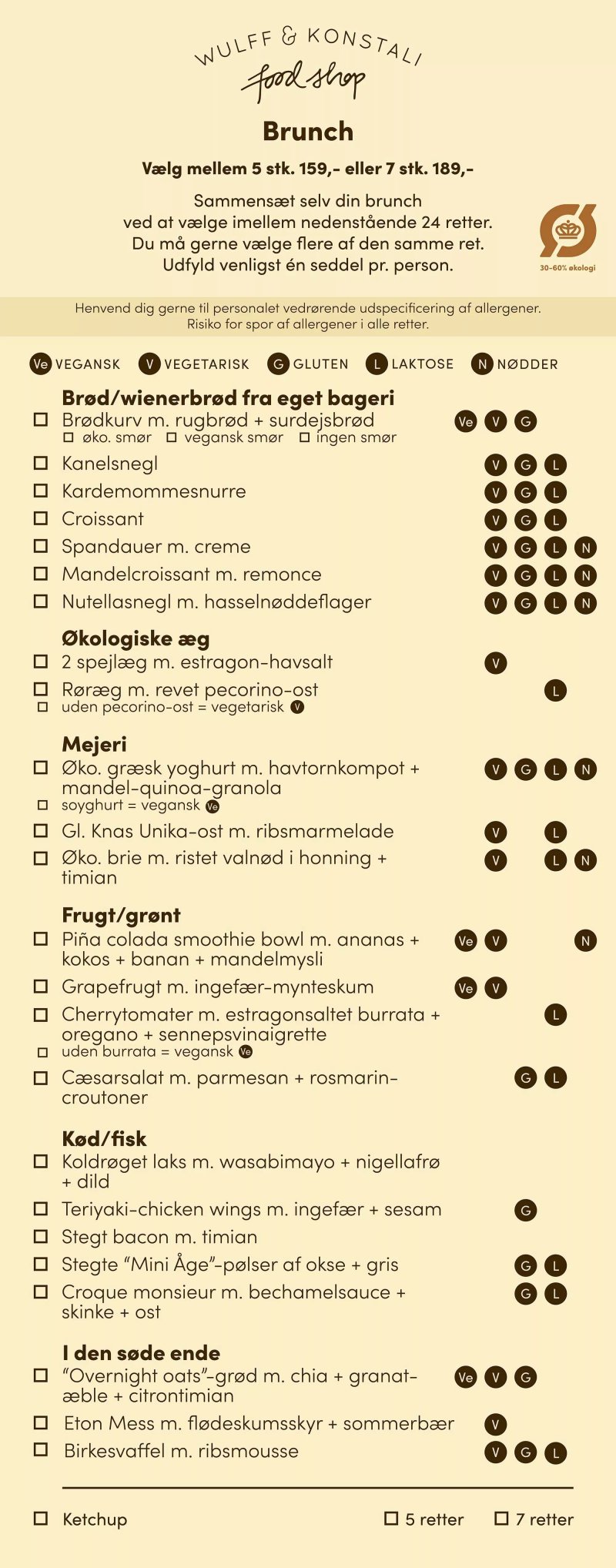 WULFF & KONSTALI
food shop

Brunch

Vælg mellem 5 stk. 159,- eller 7 stk. 189,-

Sammensæt selv din brunch ved at vælge imellem nedenstående 24 retter. Du må gerne vælge flere af den samme ret. Udfyld venligst én seddel pr. person.

30-60% økologi

Henvend dig gerne til personalet vedrørende udspecificering af allergener. Risiko for spor af allergener i alle retter.

Ve VEGANSK V VEGETARISK G GLUTEN L LAKTOSE N NØDDER

Brød/wienerbrød fra eget bageri
☐ Brødkurv m. rugbrød + surdejsbrød Ve V G
☐ øko. smør ☐ vegansk smør ☐ ingen smør
☐ Kanelsnegl V G L
☐ Kardemommesnurre V G L
☐ Croissant V G L
☐ Spandauer m. creme V G L N
☐ Mandelcroissant m. remonce V G L N
☐ Nutellasnegl m. hasselnøddeflager V G L N

Økologiske æg
☐ 2 spejlæg m. estragon-havsalt V
☐ Røræg m. revet pecorino-ost L
☐ uden pecorino-ost = vegetarisk V

Mejeri
☐ Øko. græsk yoghurt m. havtornkompot + mandel-quinoa-granola V G L N
☐ soyghurt = vegansk Ve
☐ Gl. Knas Unika-ost m. ribsmarmelade V L
☐ Øko. brie m. ristet valnød i honning + timian V L N

Frugt/grønt
☐ Piña colada smoothie bowl m. ananas + kokos + banan + mandelmysli Ve V N
☐ Grapefrugt m. ingefær-mynteskum Ve V
☐ Cherrytomater m. estragonsaltet burrata + oregano + sennepsvinaigrette L
☐ uden burrata = vegansk Ve
☐ Cæsarsalat m. parmesan + rosmarin-croutoner G L

Kød/fisk
☐ Koldrøget laks m. wasabimayo + nigellafrø + dild
☐ Teriyaki-chicken wings m. ingefær + sesam G
☐ Stegt bacon m. timian
☐ Stegte "Mini Åge"-pølser af okse + gris G L
☐ Croque monsieur m. bechamelsauce + skinke + ost G L

I den søde ende
☐ "Overnight oats"-grød m. chia + granatæble + citrontimian Ve V G
☐ Eton Mess m. flødeskumsskyr + sommerbær V
☐ Birkesvaffel m. ribsmousse V G L

☐ Ketchup ☐ 5 retter ☐ 7 retter